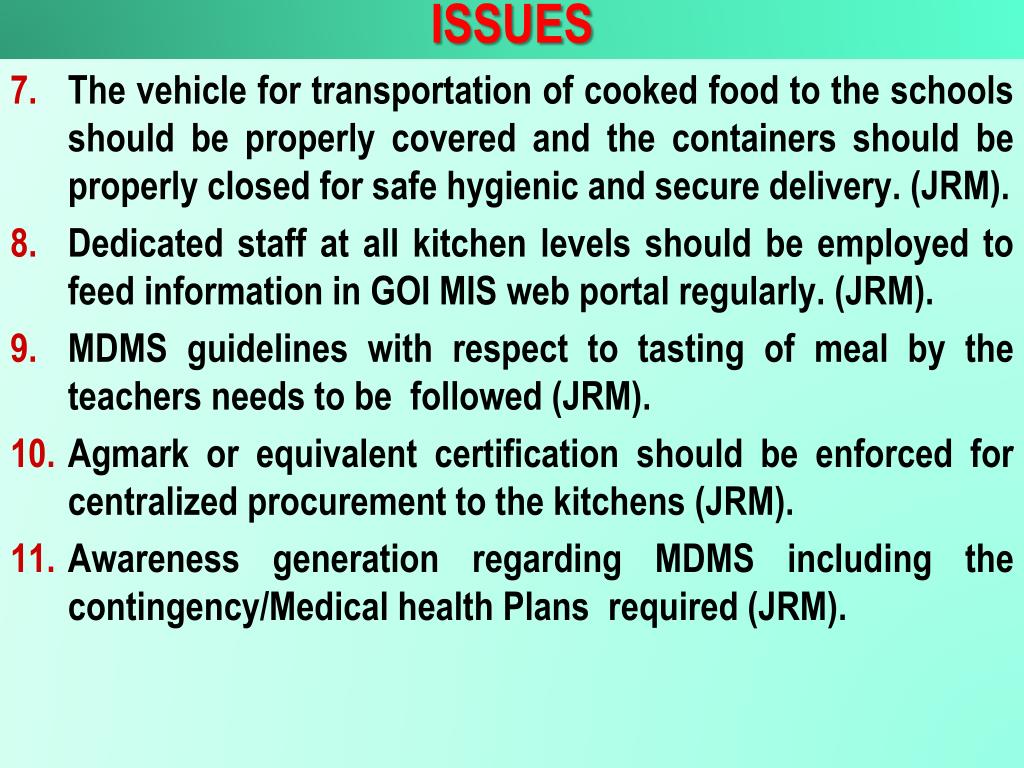 ISSUES

7. The vehicle for transportation of cooked food to the schools should be properly covered and the containers should be properly closed for safe hygienic and secure delivery. (JRM).

8. Dedicated staff at all kitchen levels should be employed to feed information in GOI MIS web portal regularly. (JRM).

9. MDMS guidelines with respect to tasting of meal by the teachers needs to be followed (JRM).

10. Agmark or equivalent certification should be enforced for centralized procurement to the kitchens (JRM).

11. Awareness generation regarding MDMS including the contingency/Medical health Plans required (JRM).